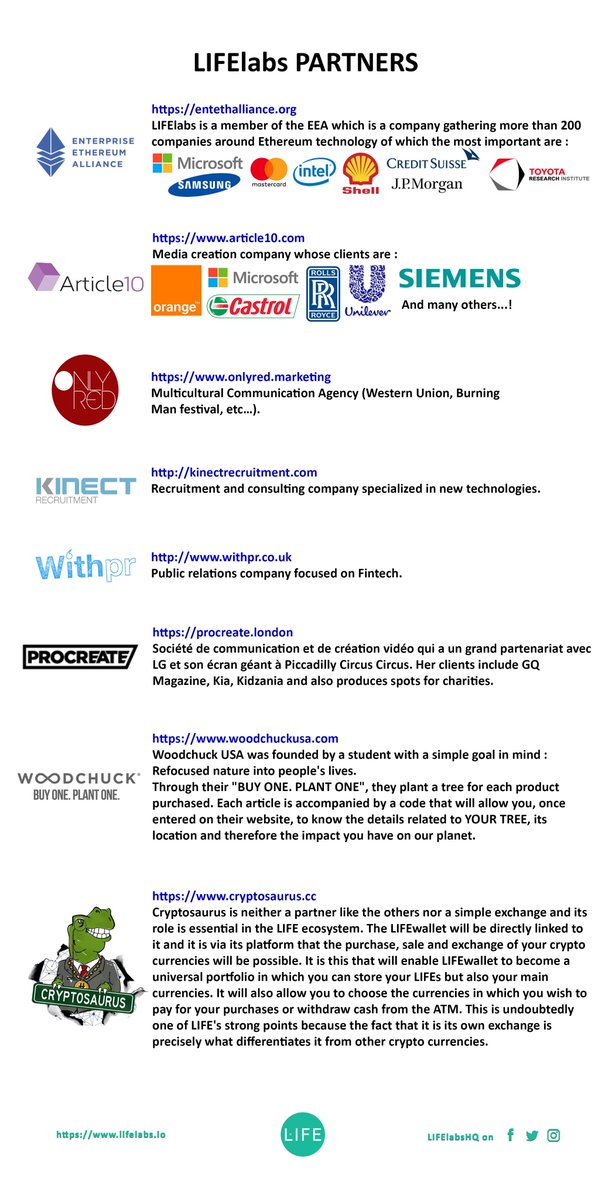 LIFElabs PARTNERS

ENTERPRISE ETHEREUM ALLIANCE

https://entethalliance.org
LIFElabs is a member of the EEA which is a company gathering more than 200 companies around Ethereum technology of which the most important are :

Microsoft
SAMSUNG
mastercard
intel
Shell
CREDIT SUISSE
J.P.Morgan
TOYOTA RESEARCH INSTITUTE

Article10

https://www.article10.com
Media creation company whose clients are :

orange
Microsoft
Castrol
ROLLS ROYCE
Unilever
SIEMENS
And many others...!

ONLY RED

https://www.onlyred.marketing
Multicultural Communication Agency (Western Union, Burning Man festival, etc...).

KINECT RECRUITMENT

http://kinectrecruitment.com
Recruitment and consulting company specialized in new technologies.

Withpr

http://www.withpr.co.uk
Public relations company focused on Fintech.

PROCREATE

https://procreate.london
Société de communication et de création vidéo qui a un grand partenariat avec LG et son écran géant à Piccadilly Circus Circus. Her clients include GQ Magazine, Kia, Kidzania and also produces spots for charities.

WOODCHUCK
BUY ONE. PLANT ONE.

https://www.woodchuckusa.com
Woodchuck USA was founded by a student with a simple goal in mind : Refocused nature into people's lives.
Through their "BUY ONE. PLANT ONE", they plant a tree for each product purchased. Each article is accompanied by a code that will allow you, once entered on their website, to know the details related to YOUR TREE, its location and therefore the impact you have on our planet.

CRYPTOSAURUS

https://www.cryptosaurus.cc
Cryptosaurus is neither a partner like the others nor a simple exchange and its role is essential in the LIFE ecosystem. The LIFEwallet will be directly linked to it and it is via its platform that the purchase, sale and exchange of your crypto currencies will be possible. It is this that will enable LIFEwallet to become a universal portfolio in which you can store your LIFEs but also your main currencies. It will also allow you to choose the currencies in which you wish to pay for your purchases or withdraw cash from the ATM. This is undoubtedly one of LIFE's strong points because the fact that it is its own exchange is precisely what differentiates it from other crypto currencies.

https://www.lifelabs.io
LIFE
LIFElabsHQ on